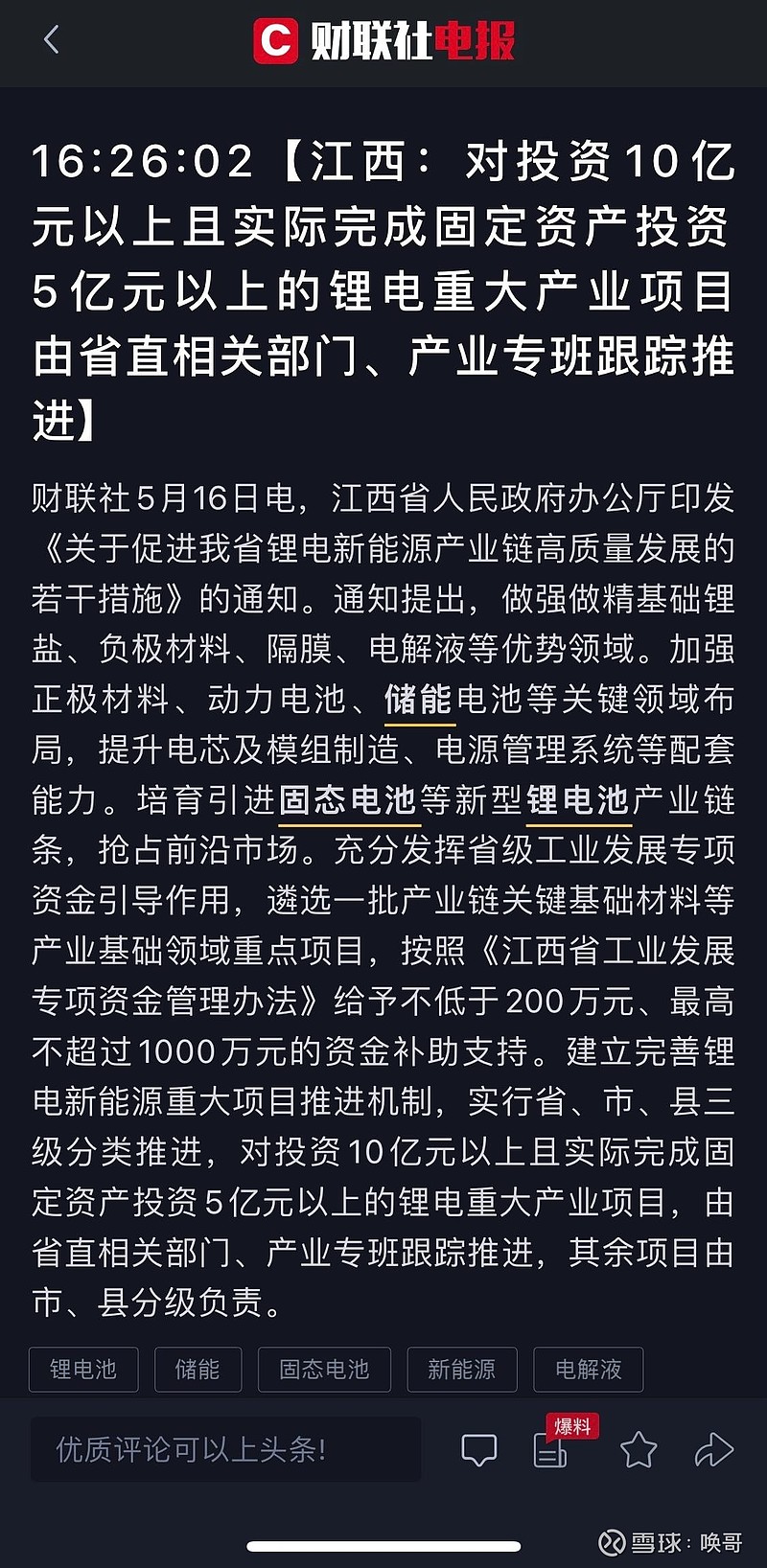 财联社电报

16:26:02【江西：对投资10亿元以上且实际完成固定资产投资5亿元以上的锂电重大产业项目由省直相关部门、产业专班跟踪推进】

财联社5月16日电，江西省人民政府办公厅印发《关于促进我省锂电新能源产业链高质量发展的若干措施》的通知。通知提出，做强做精基础锂盐、负极材料、隔膜、电解液等优势领域。加强正极材料、动力电池、储能电池等关键领域布局，提升电芯及模组制造、电源管理系统等配套能力。培育引进固态电池等新型锂电池产业链条，抢占前沿市场。充分发挥省级工业发展专项资金引导作用，遴选一批产业链关键基础材料等产业基础领域重点项目，按照《江西省工业发展专项资金管理办法》给予不低于200万元、最高不超过1000万元的资金补助支持。建立完善锂电新能源重大项目推进机制，实行省、市、县三级分类推进，对投资10亿元以上且实际完成固定资产投资5亿元以上的锂电重大产业项目，由省直相关部门、产业专班跟踪推进，其余项目由市、县分级负责。

锂电池 储能 固态电池 新能源 电解液

优质评论可以上头条！ 爆料

雪球：唤哥